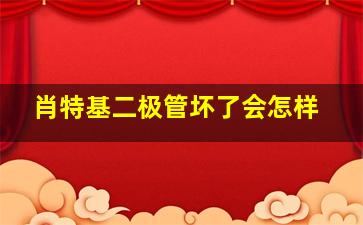 肖特基二极管坏了会怎样